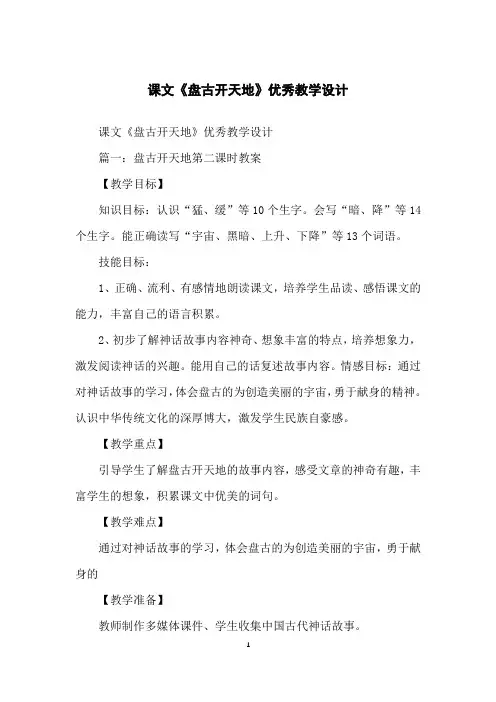 课文《盘古开天地》优秀教学设计

课文《盘古开天地》优秀教学设计

篇一：盘古开天地第二课时教案

【教学目标】

知识目标：认识“猛、缓”等10个生字。会写“暗、降”等14个生字。能正确读写“宇宙、黑暗、上升、下降”等13个词语。

技能目标：

1、正确、流利、有感情地朗读课文，培养学生品读、感悟课文的能力，丰富自己的语言积累。

2、初步了解神话故事内容神奇、想象丰富的特点，培养想象力，激发阅读神话的兴趣。能用自己的话复述故事内容。情感目标：通过对神话故事的学习，体会盘古的为创造美丽的宇宙，勇于献身的精神。认识中华传统文化的深厚博大，激发学生民族自豪感。

【教学重点】

引导学生了解盘古开天地的故事内容，感受文章的神奇有趣，丰富学生的想象，积累课文中优美的词句。

【教学难点】

通过对神话故事的学习，体会盘古的为创造美丽的宇宙，勇于献身的

【教学准备】

教师制作多媒体课件、学生收集中国古代神话故事。

1